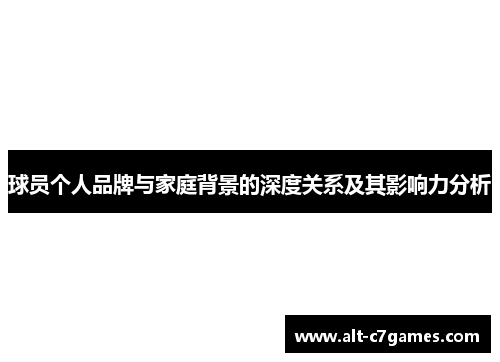 球员个人品牌与家庭背景的深度关系及其影响力分析

www.alt-c7games.com